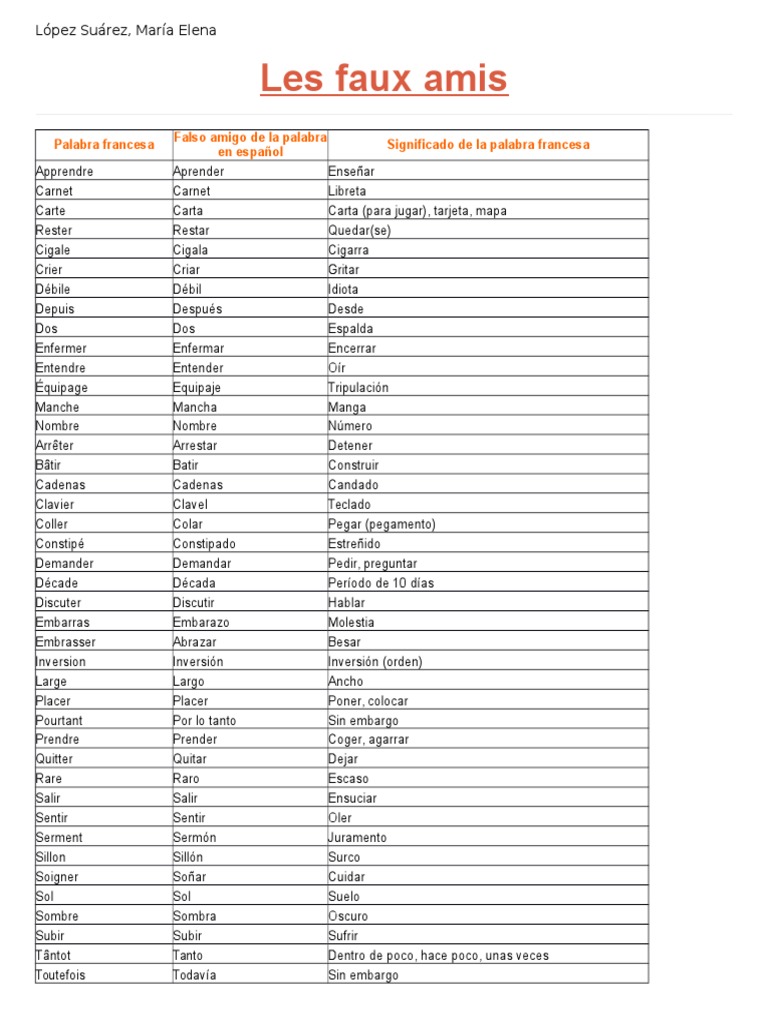 López Suárez, María Elena

Les faux amis

| Palabra francesa | Falso amigo de la palabra en español | Significado de la palabra francesa |
|---|---|---|
| Apprendre | Aprender | Enseñar |
| Carnet | Carnet | Libreta |
| Carte | Carta | Carta (para jugar), tarjeta, mapa |
| Rester | Restar | Quedar(se) |
| Cigale | Cigala | Cigarra |
| Crier | Criar | Gritar |
| Débile | Débil | Idiota |
| Depuis | Después | Desde |
| Dos | Dos | Espalda |
| Enfermer | Enfermar | Encerrar |
| Entendre | Entender | Oír |
| Équipage | Equipaje | Tripulación |
| Manche | Mancha | Manga |
| Nombre | Nombre | Número |
| Arrêter | Arrestar | Detener |
| Bâtir | Batir | Construir |
| Cadenas | Cadenas | Candado |
| Clavier | Clavel | Teclado |
| Coller | Colar | Pegar (pegamento) |
| Constipé | Constipado | Estreñido |
| Demander | Demandar | Pedir, preguntar |
| Décade | Década | Período de 10 días |
| Discuter | Discutir | Hablar |
| Embarras | Embarazo | Molestia |
| Embrasser | Abrazar | Besar |
| Inversion | Inversión | Inversión (orden) |
| Large | Largo | Ancho |
| Placer | Placer | Poner, colocar |
| Pourtant | Por lo tanto | Sin embargo |
| Prendre | Prender | Coger, agarrar |
| Quitter | Quitar | Dejar |
| Rare | Raro | Escaso |
| Salir | Salir | Ensuciar |
| Sentir | Sentir | Oler |
| Serment | Sermón | Juramento |
| Sillon | Sillón | Surco |
| Soigner | Soñar | Cuidar |
| Sol | Sol | Suelo |
| Sombre | Sombra | Oscuro |
| Subir | Subir | Sufrir |
| Tântot | Tanto | Dentro de poco, hace poco, unas veces |
| Toutefois | Todavía | Sin embargo |